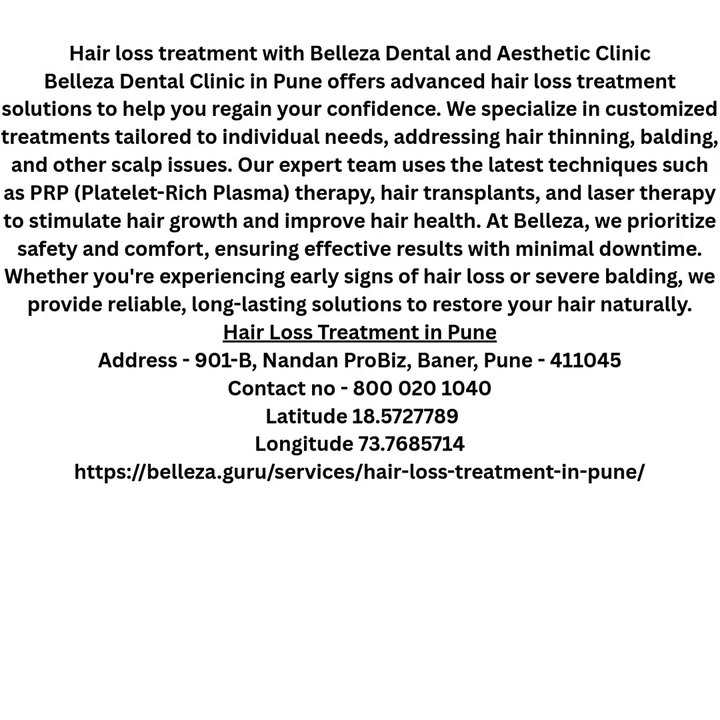 Hair loss treatment with Belleza Dental and Aesthetic Clinic
Belleza Dental Clinic in Pune offers advanced hair loss treatment solutions to help you regain your confidence. We specialize in customized treatments tailored to individual needs, addressing hair thinning, balding, and other scalp issues. Our expert team uses the latest techniques such as PRP (Platelet-Rich Plasma) therapy, hair transplants, and laser therapy to stimulate hair growth and improve hair health. At Belleza, we prioritize safety and comfort, ensuring effective results with minimal downtime. Whether you're experiencing early signs of hair loss or severe balding, we provide reliable, long-lasting solutions to restore your hair naturally.
Hair Loss Treatment in Pune
Address - 901-B, Nandan ProBiz, Baner, Pune - 411045
Contact no - 800 020 1040
Latitude 18.5727789
Longitude 73.7685714
https://belleza.guru/services/hair-loss-treatment-in-pune/